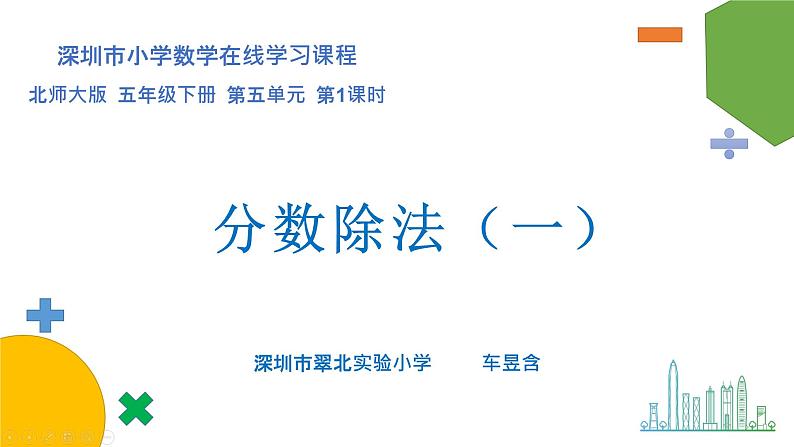 深圳市小学数学在线学习课程

北师大版 五年级下册 第五单元 第1课时

分数除法（一）

深圳市翠北实验小学 车昱含